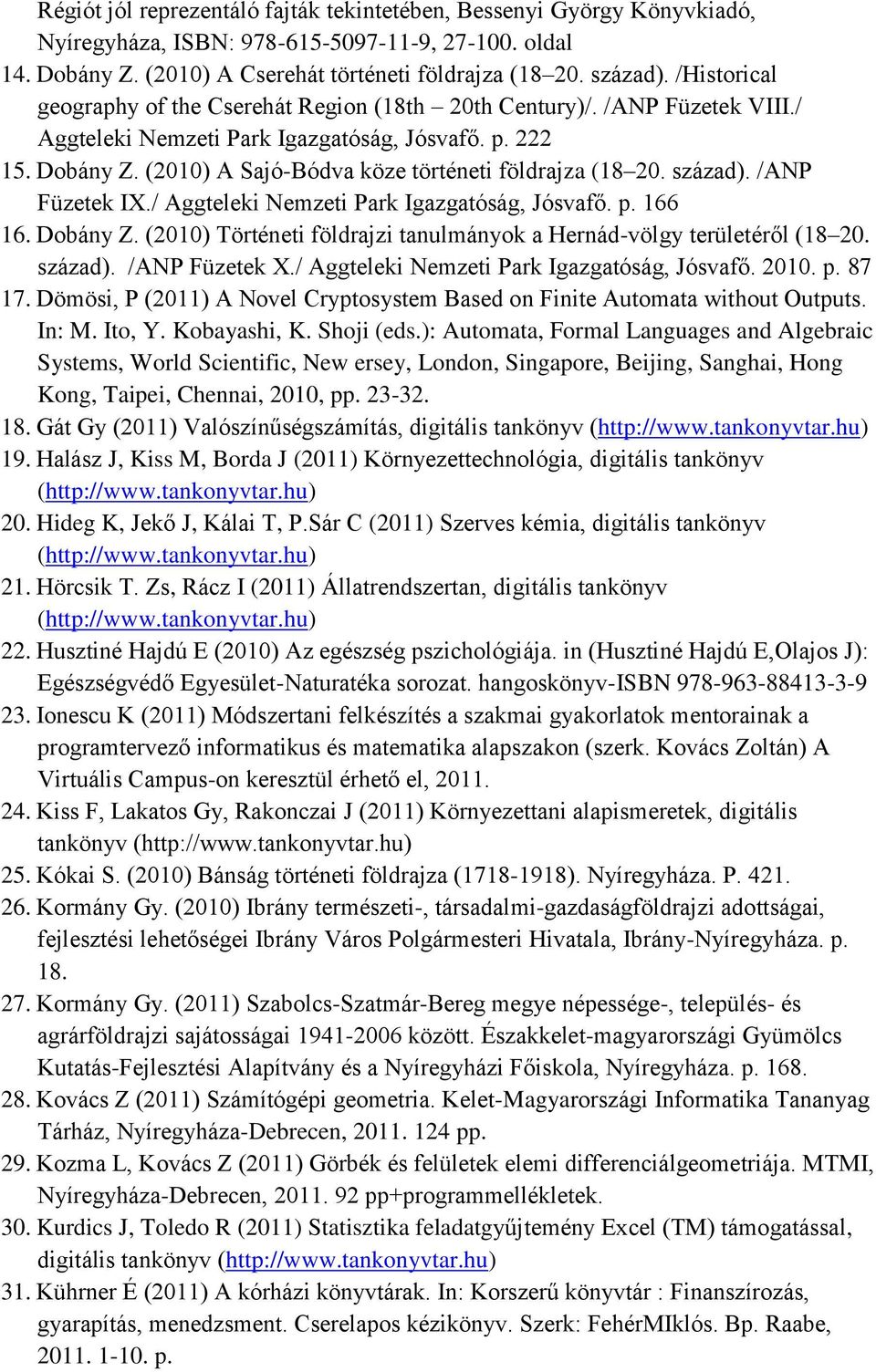 Régiót jól reprezentáló fajták tekintetében, Bessenyi György Könyvkiadó, Nyíregyháza, ISBN: 978-615-5097-11-9, 27-100. oldal
14. Dobány Z. (2010) A Cserehát történeti földrajza (18–20. század). /Historical geography of the Cserehát Region (18th – 20th Century)/. /ANP Füzetek VIII./ Aggteleki Nemzeti Park Igazgatóság, Jósvafő. p. 222
15. Dobány Z. (2010) A Sajó-Bódva köze történeti földrajza (18–20. század). /ANP Füzetek IX./ Aggteleki Nemzeti Park Igazgatóság, Jósvafő. p. 166
16. Dobány Z. (2010) Történeti földrajzi tanulmányok a Hernád-völgy területéről (18–20. század). /ANP Füzetek X./ Aggteleki Nemzeti Park Igazgatóság, Jósvafő. 2010. p. 87
17. Dömösi, P (2011) A Novel Cryptosystem Based on Finite Automata without Outputs. In: M. Ito, Y. Kobayashi, K. Shoji (eds.): Automata, Formal Languages and Algebraic Systems, World Scientific, New ersey, London, Singapore, Beijing, Sanghai, Hong Kong, Taipei, Chennai, 2010, pp. 23-32.
18. Gát Gy (2011) Valószínűségszámítás, digitális tankönyv (http://www.tankonyvtar.hu)
19. Halász J, Kiss M, Borda J (2011) Környezettechnológia, digitális tankönyv (http://www.tankonyvtar.hu)
20. Hideg K, Jekő J, Kálai T, P.Sár C (2011) Szerves kémia, digitális tankönyv (http://www.tankonyvtar.hu)
21. Hörcsik T. Zs, Rácz I (2011) Állatrendszertan, digitális tankönyv (http://www.tankonyvtar.hu)
22. Husztiné Hajdú E (2010) Az egészség pszichológiája. in (Husztiné Hajdú E,Olajos J): Egészségvédő Egyesület-Naturatéka sorozat. hangoskönyv-ISBN 978-963-88413-3-9
23. Ionescu K (2011) Módszertani felkészítés a szakmai gyakorlatok mentorainak a programtervező informatikus és matematika alapszakon (szerk. Kovács Zoltán) A Virtuális Campus-on keresztül érhető el, 2011.
24. Kiss F, Lakatos Gy, Rakonczai J (2011) Környezettani alapismeretek, digitális tankönyv (http://www.tankonyvtar.hu)
25. Kókai S. (2010) Bánság történeti földrajza (1718-1918). Nyíregyháza. P. 421.
26. Kormány Gy. (2010) Ibrány természeti-, társadalmi-gazdaságföldrajzi adottságai, fejlesztési lehetőségei Ibrány Város Polgármesteri Hivatala, Ibrány-Nyíregyháza. p. 18.
27. Kormány Gy. (2011) Szabolcs-Szatmár-Bereg megye népessége-, település- és agrárföldrajzi sajátosságai 1941-2006 között. Északkelet-magyarországi Gyümölcs Kutatás-Fejlesztési Alapítvány és a Nyíregyházi Főiskola, Nyíregyháza. p. 168.
28. Kovács Z (2011) Számítógépi geometria. Kelet-Magyarországi Informatika Tananyag Tárház, Nyíregyháza-Debrecen, 2011. 124 pp.
29. Kozma L, Kovács Z (2011) Görbék és felületek elemi differenciálgeometriája. MTMI, Nyíregyháza-Debrecen, 2011. 92 pp+programmellékletek.
30. Kurdics J, Toledo R (2011) Statisztika feladatgyűjtemény Excel (TM) támogatással, digitális tankönyv (http://www.tankonyvtar.hu)
31. Kührner É (2011) A kórházi könyvtárak. In: Korszerű könyvtár : Finanszírozás, gyarapítás, menedzsment. Cserelapos kézikönyv. Szerk: FehérMIklós. Bp. Raabe, 2011. 1-10. p.